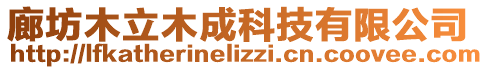 廊坊木立木成科技有限公司
http://lfkatherinelizzi.cn.coovee.com